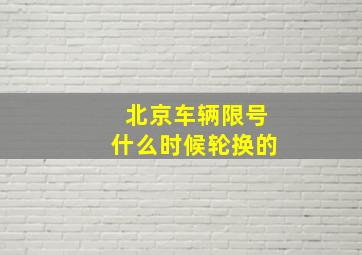 北京车辆限号
什么时候轮换的